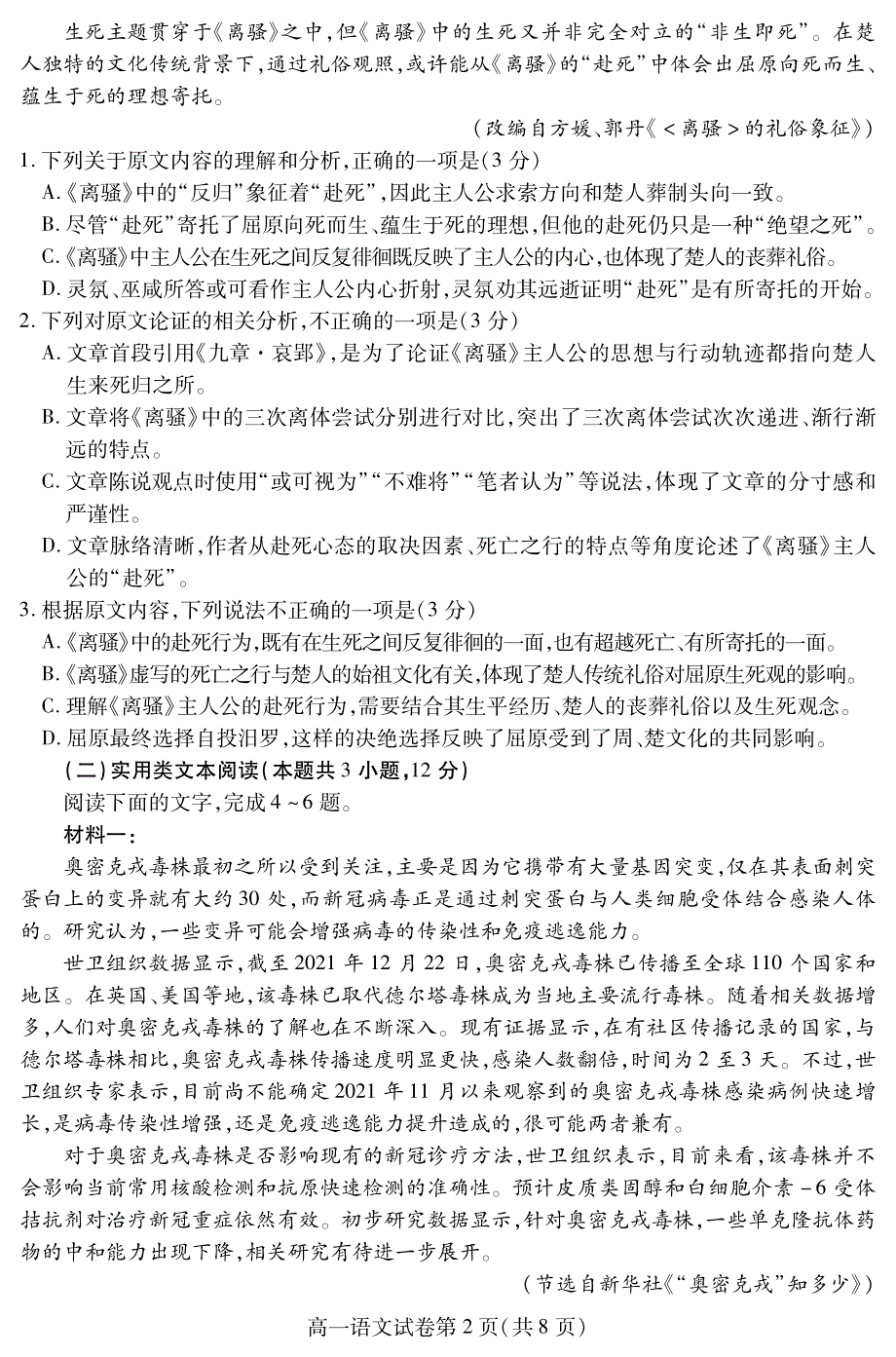 生死主题贯穿于《离骚》之中，但《离骚》中的生死又并非完全对立的“非生即死”。在楚人独特的文化传统背景下，通过礼俗观照，或许能从《离骚》的“赴死”中体会出屈原向死而生、蕴生于死的理想寄托。

（改编自方媛、郭丹《＜离骚＞的礼俗象征》）

1. 下列关于原文内容的理解和分析，正确的一项是（3 分）
A.《离骚》中的“反归”象征着“赴死”，因此主人公求索方向和楚人葬制头向一致。
B. 尽管“赴死”寄托了屈原向死而生、蕴生于死的理想，但他的赴死仍只是一种“绝望之死”。
C.《离骚》中主人公在生死之间反复徘徊既反映了主人公的内心，也体现了楚人的丧葬礼俗。
D. 灵氛、巫咸所答或可看作主人公内心折射，灵氛劝其远逝证明“赴死”是有所寄托的开始。
2. 下列对原文论证的相关分析，不正确的一项是（3 分）
A. 文章首段引用《九章·哀郢》，是为了论证《离骚》主人公的思想与行动轨迹都指向楚人生来死归之所。
B. 文章将《离骚》中的三次离体尝试分别进行对比，突出了三次离体尝试次次递进、渐行渐远的特点。
C. 文章陈说观点时使用“或可视为”“不难将”“笔者认为”等说法，体现了文章的分寸感和严谨性。
D. 文章脉络清晰，作者从赴死心态的取决因素、死亡之行的特点等角度论述了《离骚》主人公的“赴死”。
3. 根据原文内容，下列说法不正确的一项是（3 分）
A.《离骚》中的赴死行为，既有在生死之间反复徘徊的一面，也有超越死亡、有所寄托的一面。
B.《离骚》虚写的死亡之行与楚人的始祖文化有关，体现了楚人传统礼俗对屈原生死观的影响。
C. 理解《离骚》主人公的赴死行为，需要结合其生平经历、楚人的丧葬礼俗以及生死观念。
D. 屈原最终选择自投汨罗，这样的决绝选择反映了屈原受到了周、楚文化的共同影响。
（二）实用类文本阅读（本题共 3 小题，12 分）
阅读下面的文字，完成 4 ~6 题。
材料一：
奥密克戎毒株最初之所以受到关注，主要是因为它携带有大量基因突变，仅在其表面刺突蛋白上的变异就有大约 30 处，而新冠病毒正是通过刺突蛋白与人类细胞受体结合感染人体的。研究认为，一些变异可能会增强病毒的传染性和免疫逃逸能力。

世卫组织数据显示，截至 2021 年 12 月 22 日，奥密克戎毒株已传播至全球 110 个国家和地区。在英国、美国等地，该毒株已取代德尔塔毒株成为当地主要流行毒株。随着相关数据增多，人们对奥密克戎毒株的了解也在不断深入。现有证据显示，在有社区传播记录的国家，与德尔塔毒株相比，奥密克戎毒株传播速度明显更快，感染人数翻倍，时间为 2 至 3 天。不过，世卫组织专家表示，目前尚不能确定 2021 年 11 月以来观察到的奥密克戎毒株感染病例快速增长，是病毒传染性增强，还是免疫逃逸能力提升造成的，很可能两者兼有。

对于奥密克戎毒株是否影响现有的新冠诊疗方法，世卫组织表示，目前来看，该毒株并不会影响当前常用核酸检测和抗原快速检测的准确性。预计皮质类固醇和白细胞介素 -6 受体拮抗剂对治疗新冠重症依然有效。初步研究数据显示，针对奥密克戎毒株，一些单克隆抗体药物的中和能力出现下降，相关研究有待进一步展开。

（节选自新华社《“奥密克戎”知多少》）

高一语文试卷第 2 页（共 8 页）